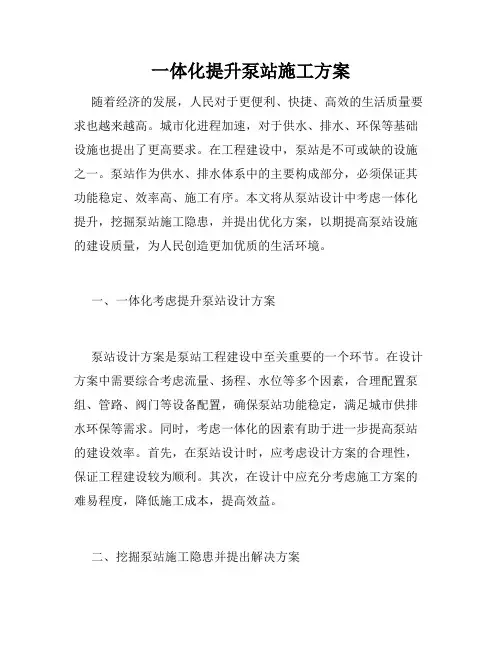 一体化提升泵站施工方案

随着经济的发展，人民对于更便利、快捷、高效的生活质量要求也越来越高。城市化进程加速，对于供水、排水、环保等基础设施也提出了更高要求。在工程建设中，泵站是不可或缺的设施之一。泵站作为供水、排水体系中的主要构成部分，必须保证其功能稳定、效率高、施工有序。本文将从泵站设计中考虑一体化提升，挖掘泵站施工隐患，并提出优化方案，以期提高泵站设施的建设质量，为人民创造更加优质的生活环境。

一、一体化考虑提升泵站设计方案

泵站设计方案是泵站工程建设中至关重要的一个环节。在设计方案中需要综合考虑流量、扬程、水位等多个因素，合理配置泵组、管路、阀门等设备配置，确保泵站功能稳定，满足城市供排水环保等需求。同时，考虑一体化的因素有助于进一步提高泵站的建设效率。首先，在泵站设计时，应考虑设计方案的合理性，保证工程建设较为顺利。其次，在设计中应充分考虑施工方案的难易程度，降低施工成本，提高效益。

二、挖掘泵站施工隐患并提出解决方案